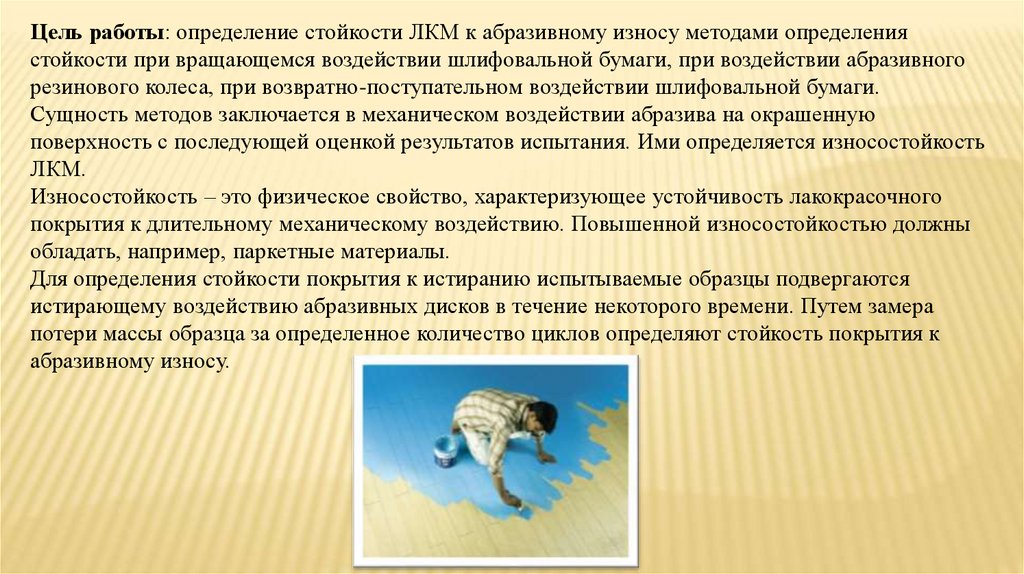 Цель работы: определение стойкости ЛКМ к абразивному износу методами определения стойкости при вращающемся воздействии шлифовальной бумаги, при воздействии абразивного резинового колеса, при возвратно-поступательном воздействии шлифовальной бумаги.
Сущность методов заключается в механическом воздействии абразива на окрашенную поверхность с последующей оценкой результатов испытания. Ими определяется износостойкость ЛКМ.
Износостойкость – это физическое свойство, характеризующее устойчивость лакокрасочного покрытия к длительному механическому воздействию. Повышенной износостойкостью должны обладать, например, паркетные материалы.
Для определения стойкости покрытия к истиранию испытываемые образцы подвергаются истирающему воздействию абразивных дисков в течение некоторого времени. Путем замера потери массы образца за определенное количество циклов определяют стойкость покрытия к абразивному износу.